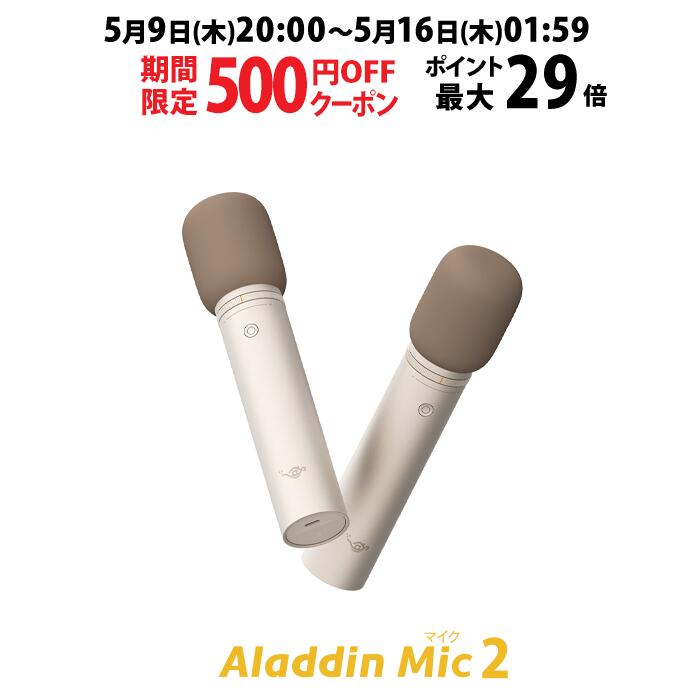 5月9日(木)20:00～5月16日(木)01:59

期間限定 500円OFFクーポン

ポイント最大29倍

マイク

Aladdin Mic 2